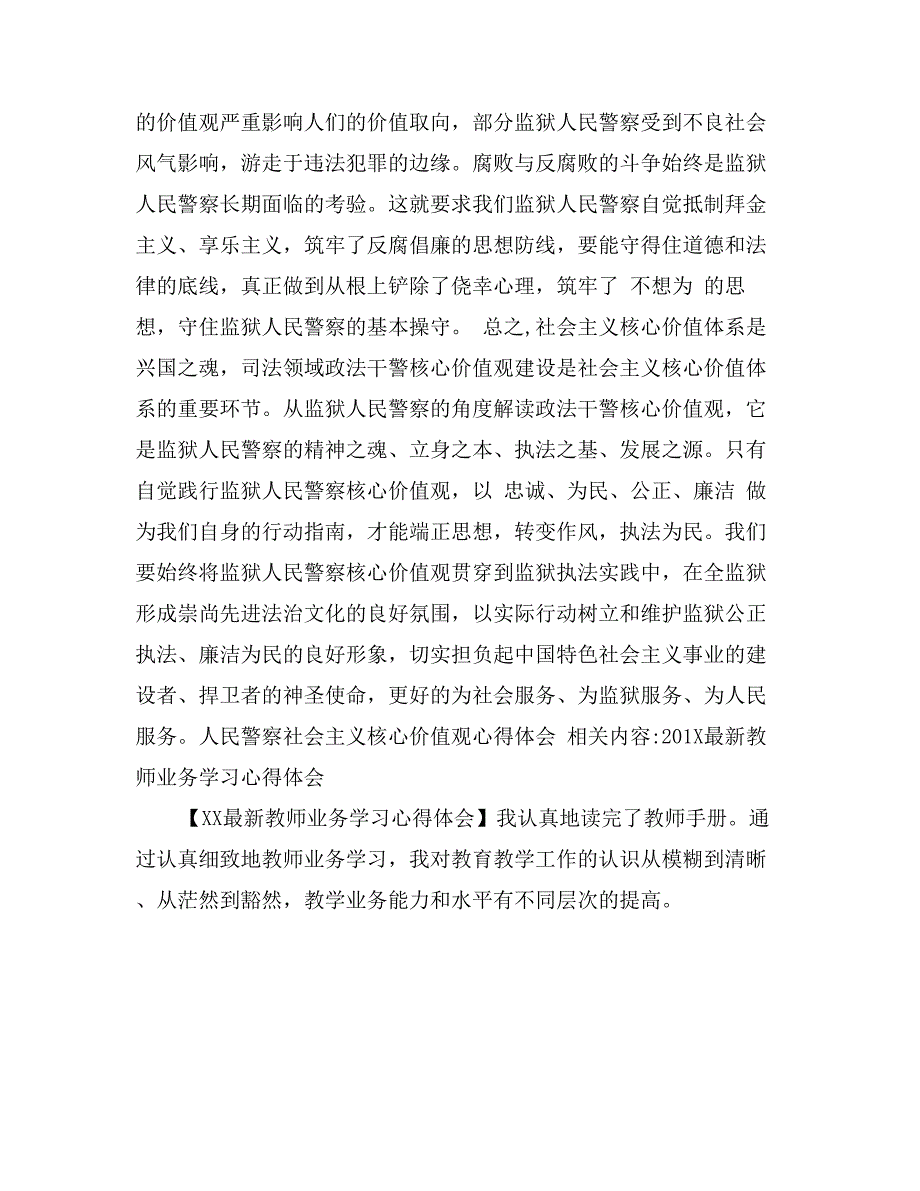 的价值观严重影响人们的价值取向，部分监狱人民警察受到不良社会风气影响，游走于违法犯罪的边缘。腐败与反腐败的斗争始终是监狱人民警察长期面临的考验。这就要求我们监狱人民警察自觉抵制拜金主义、享乐主义，筑牢了反腐倡廉的思想防线，要能守得住道德和法律的底线，真正做到从根上铲除了侥幸心理，筑牢了 不想为 的思想，守住监狱人民警察的基本操守。 总之,社会主义核心价值体系是兴国之魂，司法领域政法干警核心价值观建设是社会主义核心价值体系的重要环节。从监狱人民警察的角度解读政法干警核心价值观，它是监狱人民警察的精神之魂、立身之本、执法之基、发展之源。只有自觉践行监狱人民警察核心价值观，以 忠诚、为民、公正、廉洁 做为我们自身的行动指南，才能端正思想，转变作风，执法为民。我们要始终将监狱人民警察核心价值观贯穿到监狱执法实践中，在全监狱形成崇尚先进法治文化的良好氛围，以实际行动树立和维护监狱公正执法、廉洁为民的良好形象，切实担负起中国特色社会主义事业的建设者、捍卫者的神圣使命，更好的为社会服务、为监狱服务、为人民服务。人民警察社会主义核心价值观心得体会 相关内容:201X最新教师业务学习心得体会

【XX最新教师业务学习心得体会】我认真地读完了教师手册。通过认真细致地教师业务学习，我对教育教学工作的认识从模糊到清晰、从茫然到豁然，教学业务能力和水平有不同层次的提高。